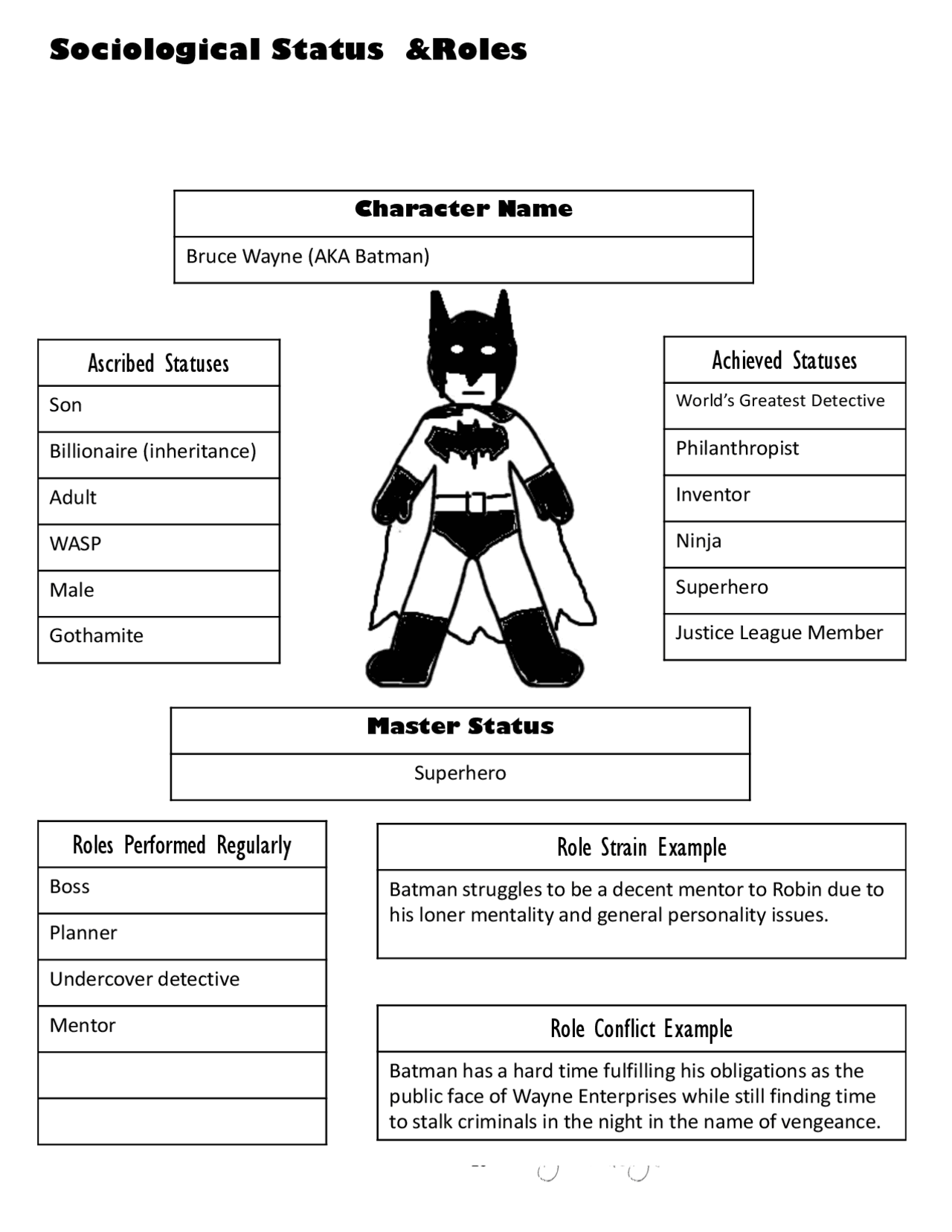 Sociological Status &Roles

| Character Name |
|---|
| Bruce Wayne (AKA Batman) |

| Ascribed Statuses |
|---|
| Son |
| Billionaire (inheritance) |
| Adult |
| WASP |
| Male |
| Gothamite |

| Achieved Statuses |
|---|
| World's Greatest Detective |
| Philanthropist |
| Inventor |
| Ninja |
| Superhero |
| Justice League Member |

| Master Status |
|---|
| Superhero |

| Roles Performed Regularly |
|---|
| Boss |
| Planner |
| Undercover detective |
| Mentor |
| |
| |

| Role Strain Example |
|---|
| Batman struggles to be a decent mentor to Robin due to his loner mentality and general personality issues. |

| Role Conflict Example |
|---|
| Batman has a hard time fulfilling his obligations as the public face of Wayne Enterprises while still finding time to stalk criminals in the night in the name of vengeance. |